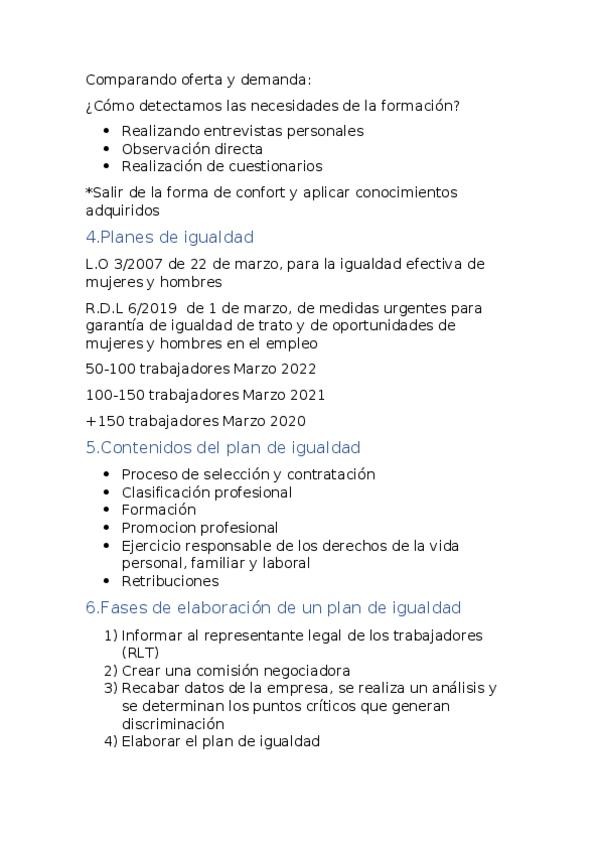 Comparando oferta y demanda:

¿Cómo detectamos las necesidades de la formación?

- Realizando entrevistas personales
- Observación directa
- Realización de cuestionarios

*Salir de la forma de confort y aplicar conocimientos adquiridos

4.Planes de igualdad

L.O 3/2007 de 22 de marzo, para la igualdad efectiva de mujeres y hombres

R.D.L 6/2019 de 1 de marzo, de medidas urgentes para garantía de igualdad de trato y de oportunidades de mujeres y hombres en el empleo

50-100 trabajadores Marzo 2022

100-150 trabajadores Marzo 2021

+150 trabajadores Marzo 2020

5.Contenidos del plan de igualdad

- Proceso de selección y contratación
- Clasificación profesional
- Formación
- Promocion profesional
- Ejercicio responsable de los derechos de la vida personal, familiar y laboral
- Retribuciones

6.Fases de elaboración de un plan de igualdad

1) Informar al representante legal de los trabajadores (RLT)
2) Crear una comisión negociadora
3) Recabar datos de la empresa, se realiza un análisis y se determinan los puntos críticos que generan discriminación
4) Elaborar el plan de igualdad